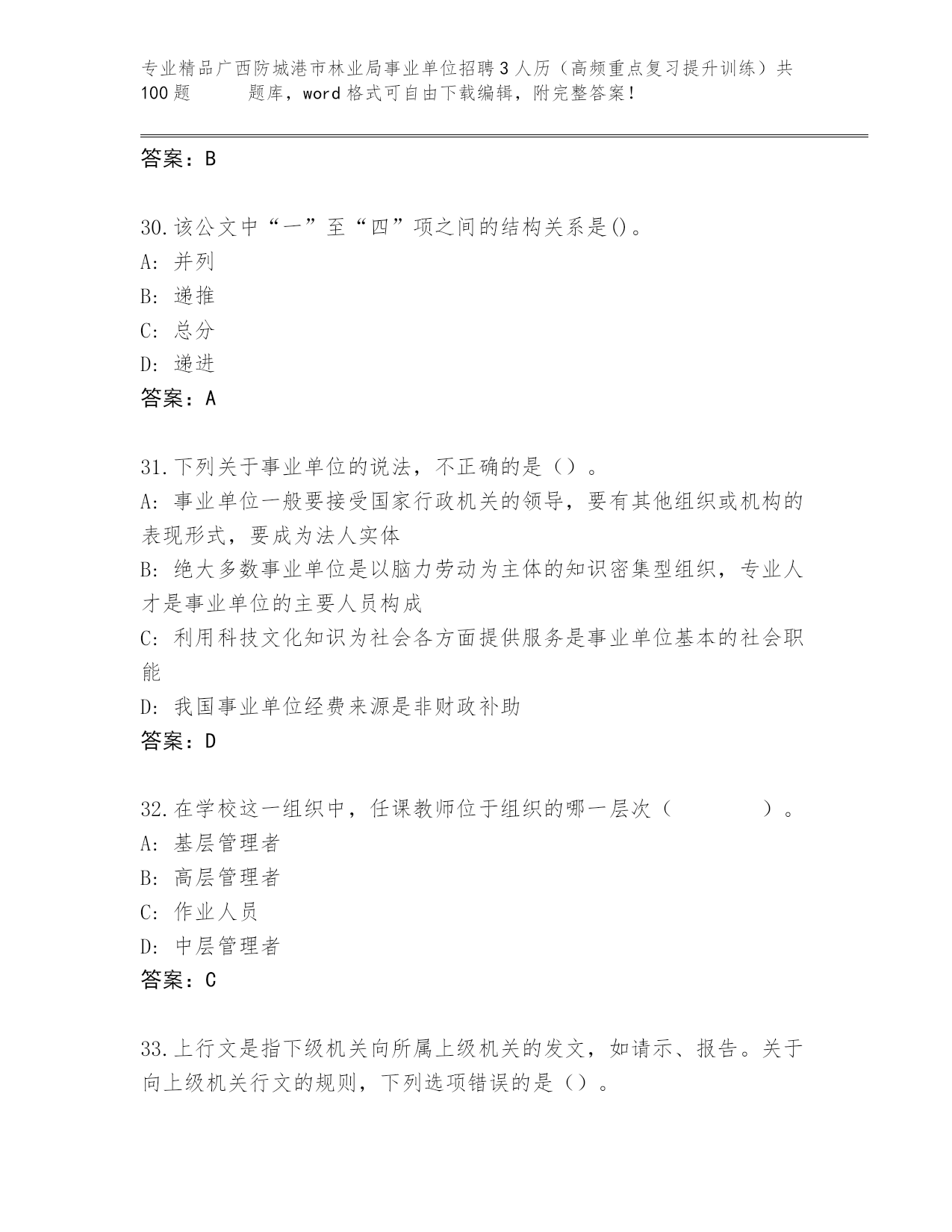 专业精品广西防城港市林业局事业单位招聘3人历（高频重点复习提升训练）共100题　　题库，word格式可自由下载编辑，附完整答案！

答案：B

30.该公文中“一”至“四”项之间的结构关系是()。
A: 并列
B: 递推
C: 总分
D: 递进
答案：A

31.下列关于事业单位的说法，不正确的是（）。
A: 事业单位一般要接受国家行政机关的领导，要有其他组织或机构的表现形式，要成为法人实体
B: 绝大多数事业单位是以脑力劳动为主体的知识密集型组织，专业人才是事业单位的主要人员构成
C: 利用科技文化知识为社会各方面提供服务是事业单位基本的社会职能
D: 我国事业单位经费来源是非财政补助
答案：D

32.在学校这一组织中，任课教师位于组织的哪一层次（　　　　）。
A: 基层管理者
B: 高层管理者
C: 作业人员
D: 中层管理者
答案：C

33.上行文是指下级机关向所属上级机关的发文，如请示、报告。关于向上级机关行文的规则，下列选项错误的是（）。